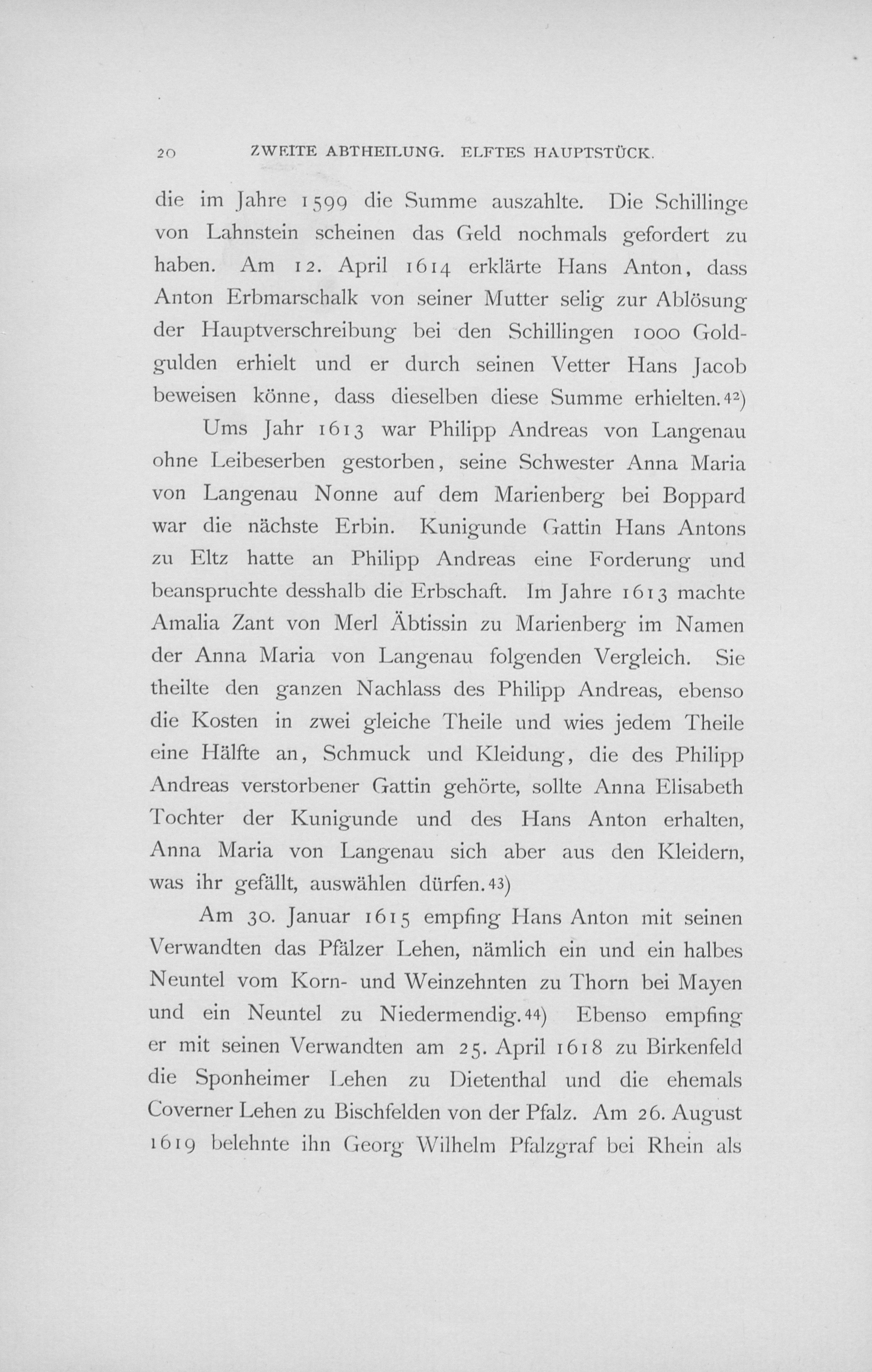 20 ZWEITE ABTHEILUNG. ELFTES HAUPTSTÜCK.

die im Jahre 1599 die Summe auszahlte. Die Schillinge von Lahnstein scheinen das Geld nochmals gefordert zu haben. Am 12. April 1614 erklärte Hans Anton, dass Anton Erbmarschalk von seiner Mutter selig zur Ablösung der Hauptverschreibung bei den Schillingen 1000 Goldgulden erhielt und er durch seinen Vetter Hans Jacob beweisen könne, dass dieselben diese Summe erhielten.42)

Ums Jahr 1613 war Philipp Andreas von Langenau ohne Leibeserben gestorben, seine Schwester Anna Maria von Langenau Nonne auf dem Marienberg bei Boppard war die nächste Erbin. Kunigunde Gattin Hans Antons zu Eltz hatte an Philipp Andreas eine Forderung und beanspruchte desshalb die Erbschaft. Im Jahre 1613 machte Amalia Zant von Merl Äbtissin zu Marienberg im Namen der Anna Maria von Langenau folgenden Vergleich. Sie theilte den ganzen Nachlass des Philipp Andreas, ebenso die Kosten in zwei gleiche Theile und wies jedem Theile eine Hälfte an, Schmuck und Kleidung, die des Philipp Andreas verstorbener Gattin gehörte, sollte Anna Elisabeth Tochter der Kunigunde und des Hans Anton erhalten, Anna Maria von Langenau sich aber aus den Kleidern, was ihr gefällt, auswählen dürfen.43)

Am 30. Januar 1615 empfing Hans Anton mit seinen Verwandten das Pfälzer Lehen, nämlich ein und ein halbes Neuntel vom Korn- und Weinzehnten zu Thorn bei Mayen und ein Neuntel zu Niedermendig.44) Ebenso empfing er mit seinen Verwandten am 25. April 1618 zu Birkenfeld die Sponheimer Lehen zu Dietenthal und die ehemals Coverner Lehen zu Bischfelden von der Pfalz. Am 26. August 1619 belehnte ihn Georg Wilhelm Pfalzgraf bei Rhein als